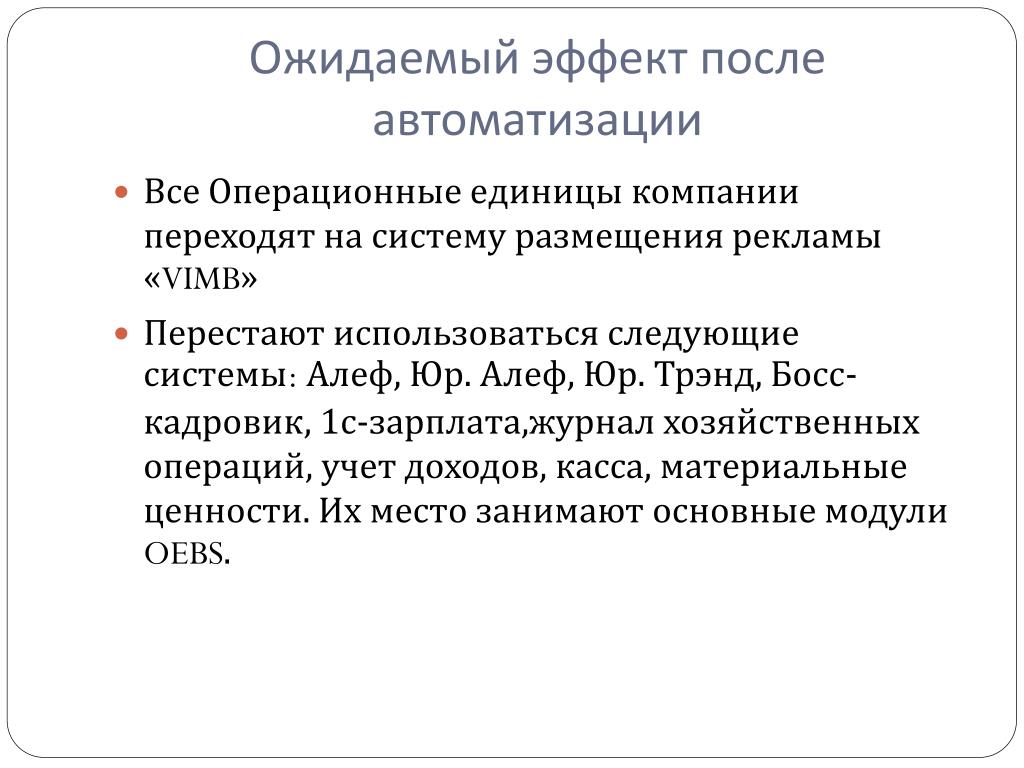 Ожидаемый эффект после автоматизации

Все Операционные единицы компании переходят на систему размещения рекламы «VIMB»

Перестают использоваться следующие системы: Алеф, Юр. Алеф, Юр. Трэнд, Босс-кадровик, 1с-зарплата,журнал хозяйственных операций, учет доходов, касса, материальные ценности. Их место занимают основные модули OEBS.